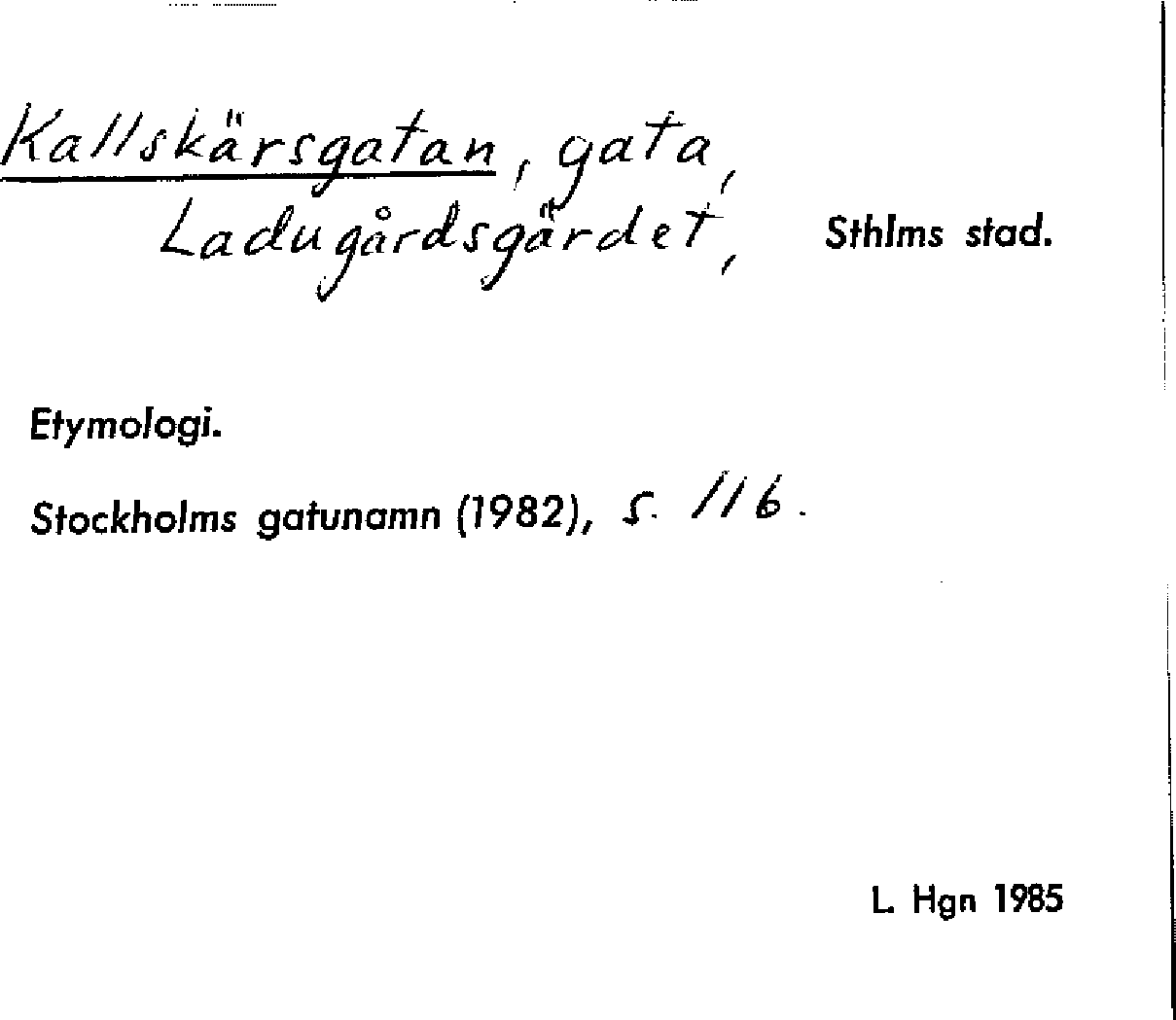 Kallskärsgatan, gata, Ladugårdsgärdet, Sthlms stad.

Etymologi.

Stockholms gatunamn (1982), s. 116.

L. Hgn 1985